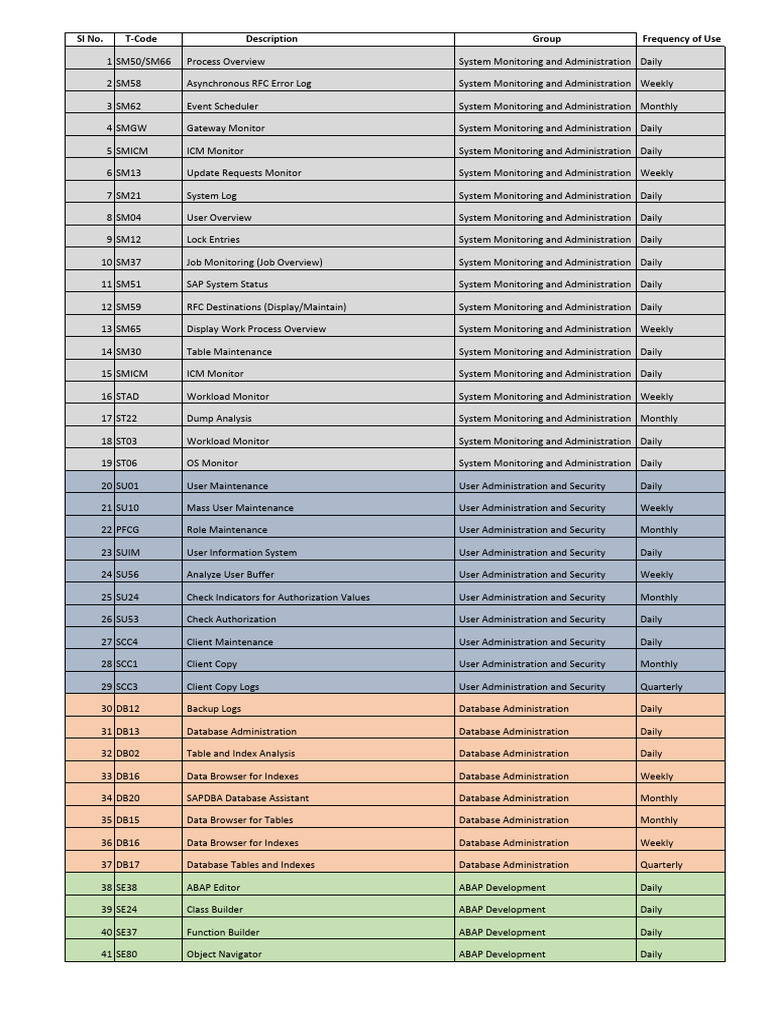 | Sl No. | T-Code | Description | Group | Frequency of Use |
|---|---|---|---|---|
| 1 | SM50/SM66 | Process Overview | System Monitoring and Administration | Daily |
| 2 | SM58 | Asynchronous RFC Error Log | System Monitoring and Administration | Weekly |
| 3 | SM62 | Event Scheduler | System Monitoring and Administration | Monthly |
| 4 | SMGW | Gateway Monitor | System Monitoring and Administration | Daily |
| 5 | SMICM | ICM Monitor | System Monitoring and Administration | Daily |
| 6 | SM13 | Update Requests Monitor | System Monitoring and Administration | Weekly |
| 7 | SM21 | System Log | System Monitoring and Administration | Daily |
| 8 | SM04 | User Overview | System Monitoring and Administration | Daily |
| 9 | SM12 | Lock Entries | System Monitoring and Administration | Daily |
| 10 | SM37 | Job Monitoring (Job Overview) | System Monitoring and Administration | Daily |
| 11 | SM51 | SAP System Status | System Monitoring and Administration | Daily |
| 12 | SM59 | RFC Destinations (Display/Maintain) | System Monitoring and Administration | Daily |
| 13 | SM65 | Display Work Process Overview | System Monitoring and Administration | Weekly |
| 14 | SM30 | Table Maintenance | System Monitoring and Administration | Daily |
| 15 | SMICM | ICM Monitor | System Monitoring and Administration | Daily |
| 16 | STAD | Workload Monitor | System Monitoring and Administration | Weekly |
| 17 | ST22 | Dump Analysis | System Monitoring and Administration | Monthly |
| 18 | ST03 | Workload Monitor | System Monitoring and Administration | Daily |
| 19 | ST06 | OS Monitor | System Monitoring and Administration | Daily |
| 20 | SU01 | User Maintenance | User Administration and Security | Daily |
| 21 | SU10 | Mass User Maintenance | User Administration and Security | Weekly |
| 22 | PFCG | Role Maintenance | User Administration and Security | Monthly |
| 23 | SUIM | User Information System | User Administration and Security | Daily |
| 24 | SU56 | Analyze User Buffer | User Administration and Security | Weekly |
| 25 | SU24 | Check Indicators for Authorization Values | User Administration and Security | Monthly |
| 26 | SU53 | Check Authorization | User Administration and Security | Daily |
| 27 | SCC4 | Client Maintenance | User Administration and Security | Daily |
| 28 | SCC1 | Client Copy | User Administration and Security | Monthly |
| 29 | SCC3 | Client Copy Logs | User Administration and Security | Quarterly |
| 30 | DB12 | Backup Logs | Database Administration | Daily |
| 31 | DB13 | Database Administration | Database Administration | Daily |
| 32 | DB02 | Table and Index Analysis | Database Administration | Daily |
| 33 | DB16 | Data Browser for Indexes | Database Administration | Weekly |
| 34 | DB20 | SAPDBA Database Assistant | Database Administration | Monthly |
| 35 | DB15 | Data Browser for Tables | Database Administration | Monthly |
| 36 | DB16 | Data Browser for Indexes | Database Administration | Weekly |
| 37 | DB17 | Database Tables and Indexes | Database Administration | Quarterly |
| 38 | SE38 | ABAP Editor | ABAP Development | Daily |
| 39 | SE24 | Class Builder | ABAP Development | Daily |
| 40 | SE37 | Function Builder | ABAP Development | Daily |
| 41 | SE80 | Object Navigator | ABAP Development | Daily |